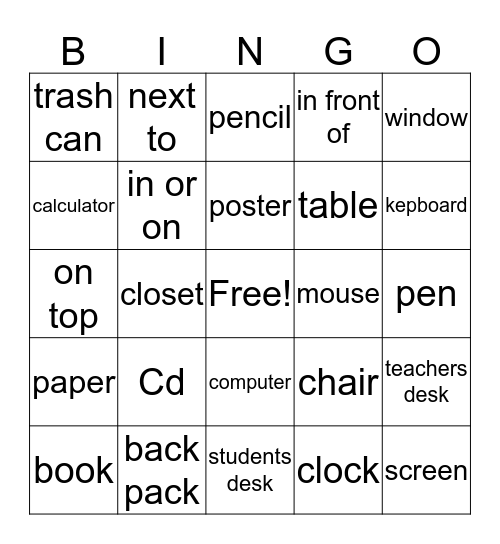 | B | I | N | G | O |
|---|---|---|---|---|
| trash can | next to | pencil | in front of | window |
| calculator | in or on | poster | table | kepboard |
| on top | closet | Free! | mouse | pen |
| paper | Cd | computer | chair | teachers desk |
| book | back pack | students desk | clock | screen |